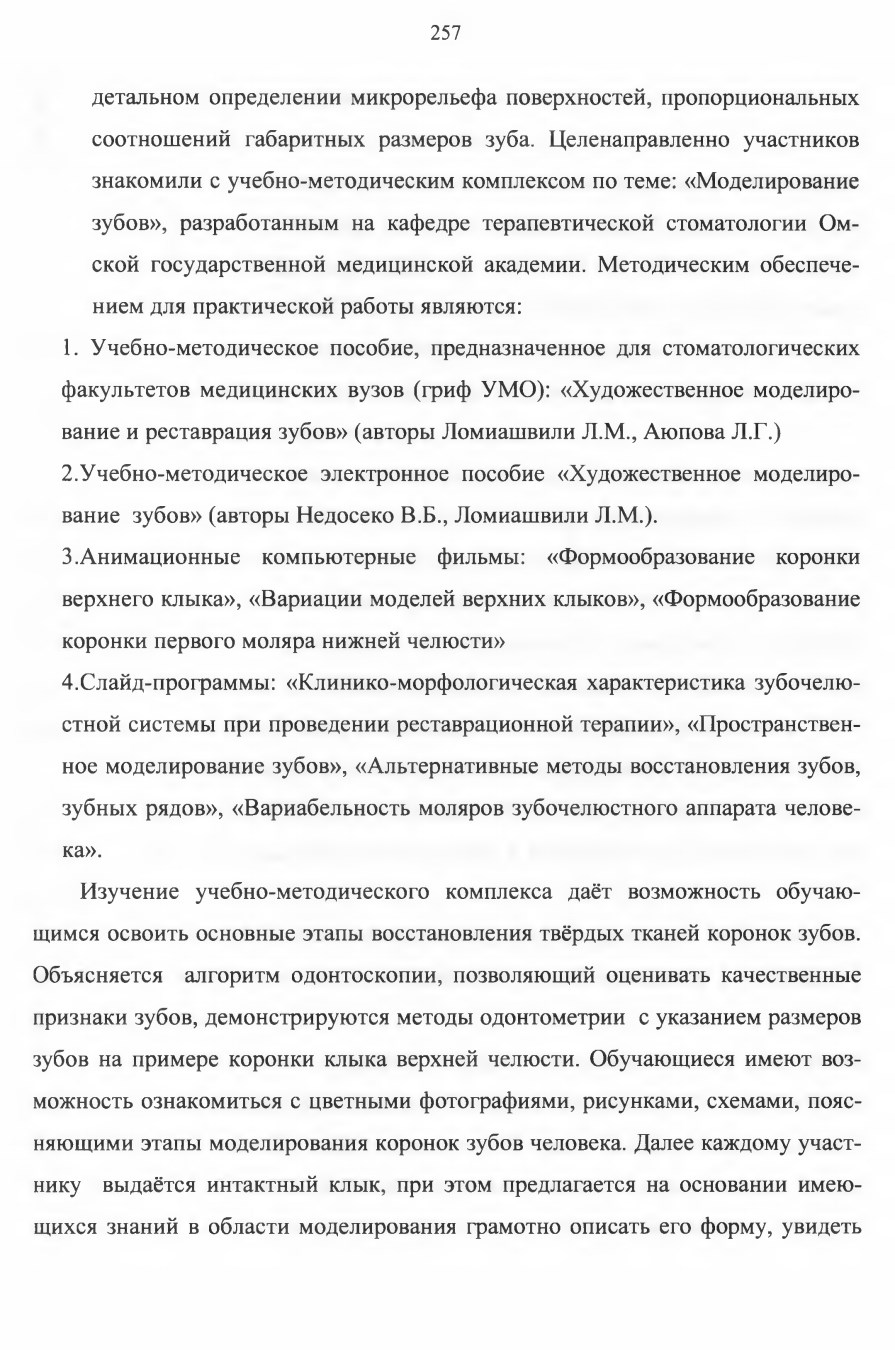 257

детальном определении микрорельефа поверхностей, пропорциональных соотношений габаритных размеров зуба. Целенаправленно участников знакомили с учебно-методическим комплексом по теме: «Моделирование зубов», разработанным на кафедре терапевтической стоматологии Омской государственной медицинской академии. Методическим обеспечением для практической работы являются:

1. Учебно-методическое пособие, предназначенное для стоматологических факультетов медицинских вузов (гриф УМО): «Художественное моделирование и реставрация зубов» (авторы Ломиашвили Л.М., Аюпова Л.Г.)

2.Учебно-методическое электронное пособие «Художественное моделирование зубов» (авторы Недосеко В.Б., Ломиашвили Л.М.).

3.Анимационные компьютерные фильмы: «Формообразование коронки верхнего клыка», «Вариации моделей верхних клыков», «Формообразование коронки первого моляра нижней челюсти»

4.Слайд-программы: «Клинико-морфологическая характеристика зубочелюстной системы при проведении реставрационной терапии», «Пространственное моделирование зубов», «Альтернативные методы восстановления зубов, зубных рядов», «Вариабельность моляров зубочелюстного аппарата человека».

Изучение учебно-методического комплекса даёт возможность обучающимся освоить основные этапы восстановления твёрдых тканей коронок зубов. Объясняется алгоритм одонтоскопии, позволяющий оценивать качественные признаки зубов, демонстрируются методы одонтометрии с указанием размеров зубов на примере коронки клыка верхней челюсти. Обучающиеся имеют возможность ознакомиться с цветными фотографиями, рисунками, схемами, поясняющими этапы моделирования коронок зубов человека. Далее каждому участнику выдаётся интактный клык, при этом предлагается на основании имеющихся знаний в области моделирования грамотно описать его форму, увидеть